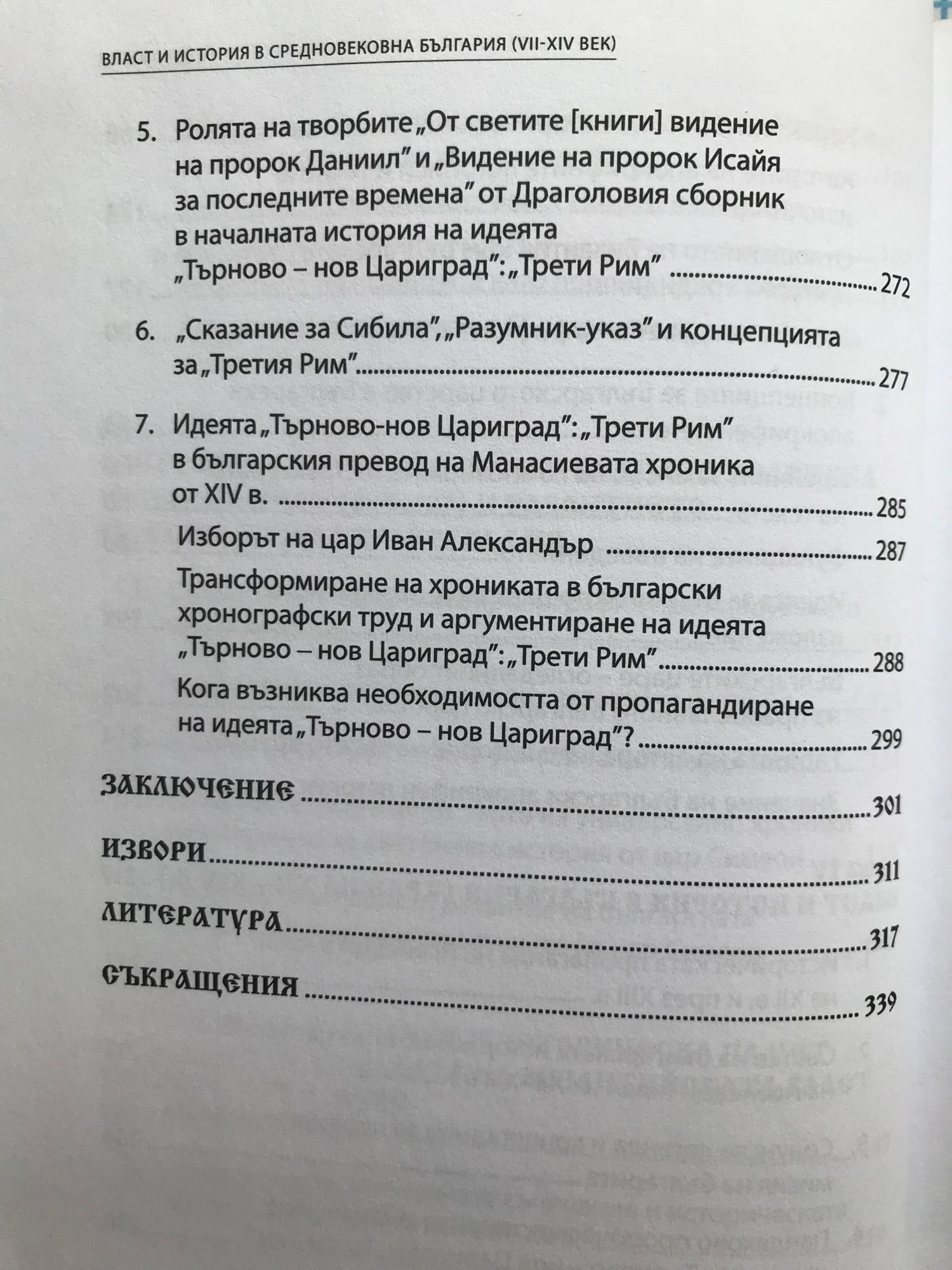 ВЛАСТ И ИСТОРИЯ В СРЕДНОВЕКОВНА БЪЛГАРИЯ (VII-XIV ВЕК)

5. Ролята на творбите „От светите [книги] видение на пророк Даниил" и „Видение на пророк Исайя за последните времена" от Драголовия сборник в началната история на идеята „Търново – нов Цариград": „Трети Рим" ........ 272

6. „Сказание за Сибила", „Разумник-указ" и концепцията за „Третия Рим" ........ 277

7. Идеята „Търново-нов Цариград": „Трети Рим" в българския превод на Манасиевата хроника от XIV в. ........ 285

Изборът на цар Иван Александър ........ 287

Трансформиране на хрониката в български хронографски труд и аргументиране на идеята „Търново – нов Цариград": „Трети Рим" ........ 288

Кога възниква необходимостта от пропагандиране на идеята „Търново – нов Цариград"? ........ 299

ЗАКЛЮЧЕНИЕ ........ 301

ИЗВОРИ ........ 311

ЛИТЕРАТУРА ........ 317

СЪКРАЩЕНИЯ ........ 339